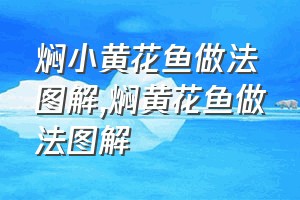 焖小黄花鱼做法图解,焖黄花鱼做法图解